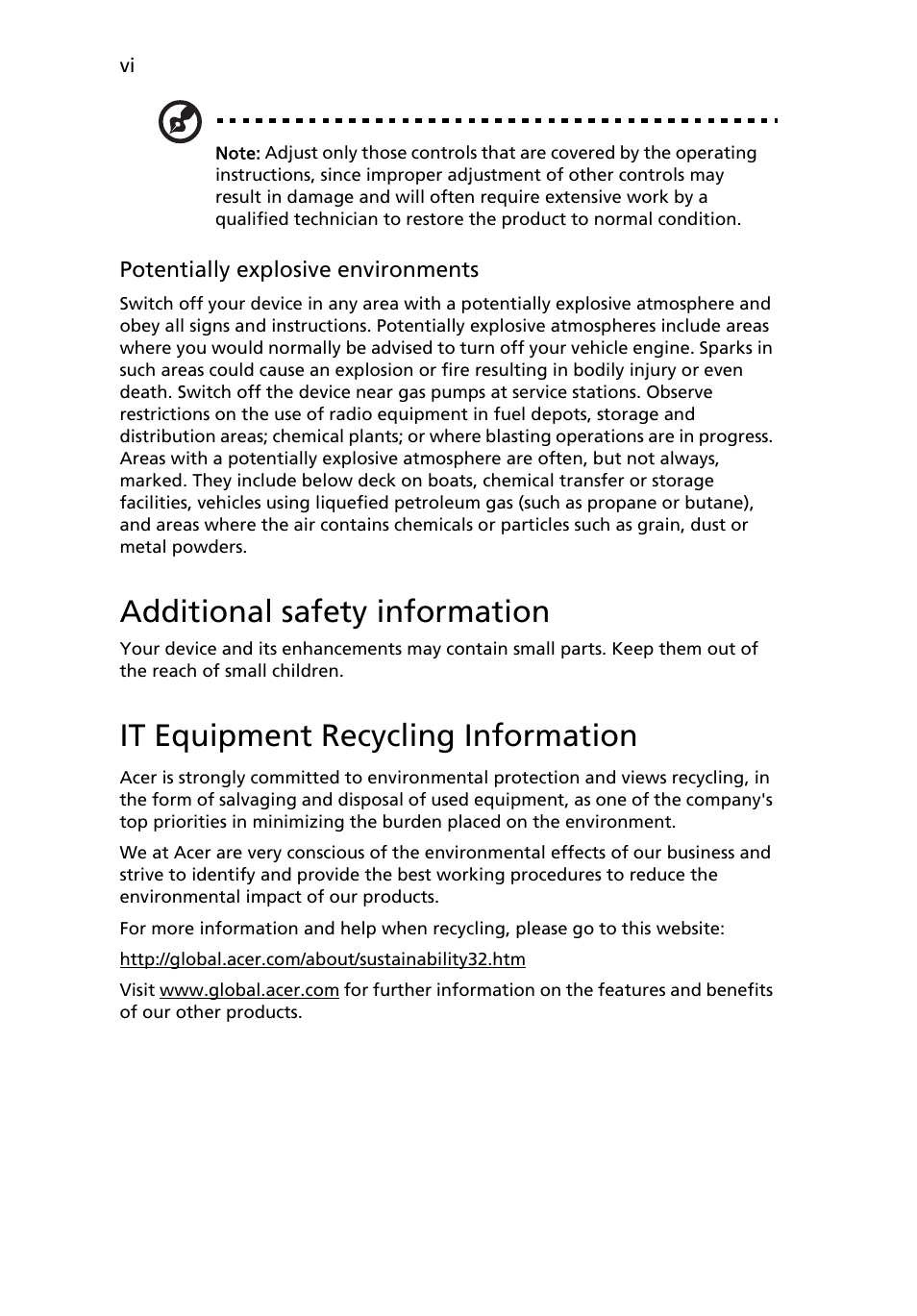 vi

Note: Adjust only those controls that are covered by the operating instructions, since improper adjustment of other controls may result in damage and will often require extensive work by a qualified technician to restore the product to normal condition.

Potentially explosive environments

Switch off your device in any area with a potentially explosive atmosphere and obey all signs and instructions. Potentially explosive atmospheres include areas where you would normally be advised to turn off your vehicle engine. Sparks in such areas could cause an explosion or fire resulting in bodily injury or even death. Switch off the device near gas pumps at service stations. Observe restrictions on the use of radio equipment in fuel depots, storage and distribution areas; chemical plants; or where blasting operations are in progress. Areas with a potentially explosive atmosphere are often, but not always, marked. They include below deck on boats, chemical transfer or storage facilities, vehicles using liquefied petroleum gas (such as propane or butane), and areas where the air contains chemicals or particles such as grain, dust or metal powders.

Additional safety information

Your device and its enhancements may contain small parts. Keep them out of the reach of small children.

IT Equipment Recycling Information

Acer is strongly committed to environmental protection and views recycling, in the form of salvaging and disposal of used equipment, as one of the company's top priorities in minimizing the burden placed on the environment.

We at Acer are very conscious of the environmental effects of our business and strive to identify and provide the best working procedures to reduce the environmental impact of our products.

For more information and help when recycling, please go to this website:

http://global.acer.com/about/sustainability32.htm

Visit www.global.acer.com for further information on the features and benefits of our other products.